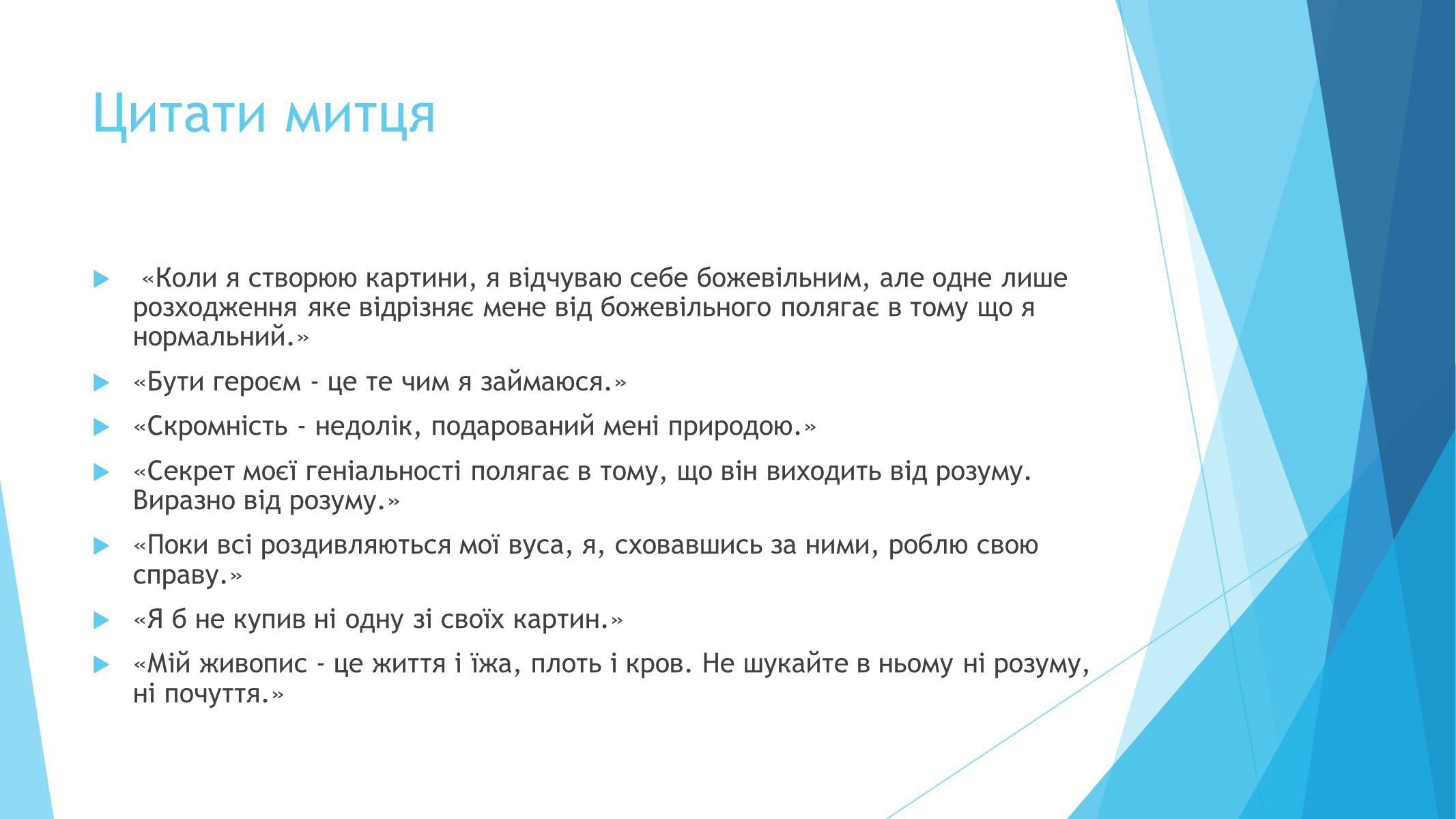 Цитати митця

«Коли я створюю картини, я відчуваю себе божевільним, але одне лише розходження яке відрізняє мене від божевільного полягає в тому що я нормальний.»

«Бути героєм - це те чим я займаюся.»

«Скромність - недолік, подарований мені природою.»

«Секрет моєї геніальності полягає в тому, що він виходить від розуму. Виразно від розуму.»

«Поки всі роздивляються мої вуса, я, сховавшись за ними, роблю свою справу.»

«Я б не купив ні одну зі своїх картин.»

«Мій живопис - це життя і їжа, плоть і кров. Не шукайте в ньому ні розуму, ні почуття.»